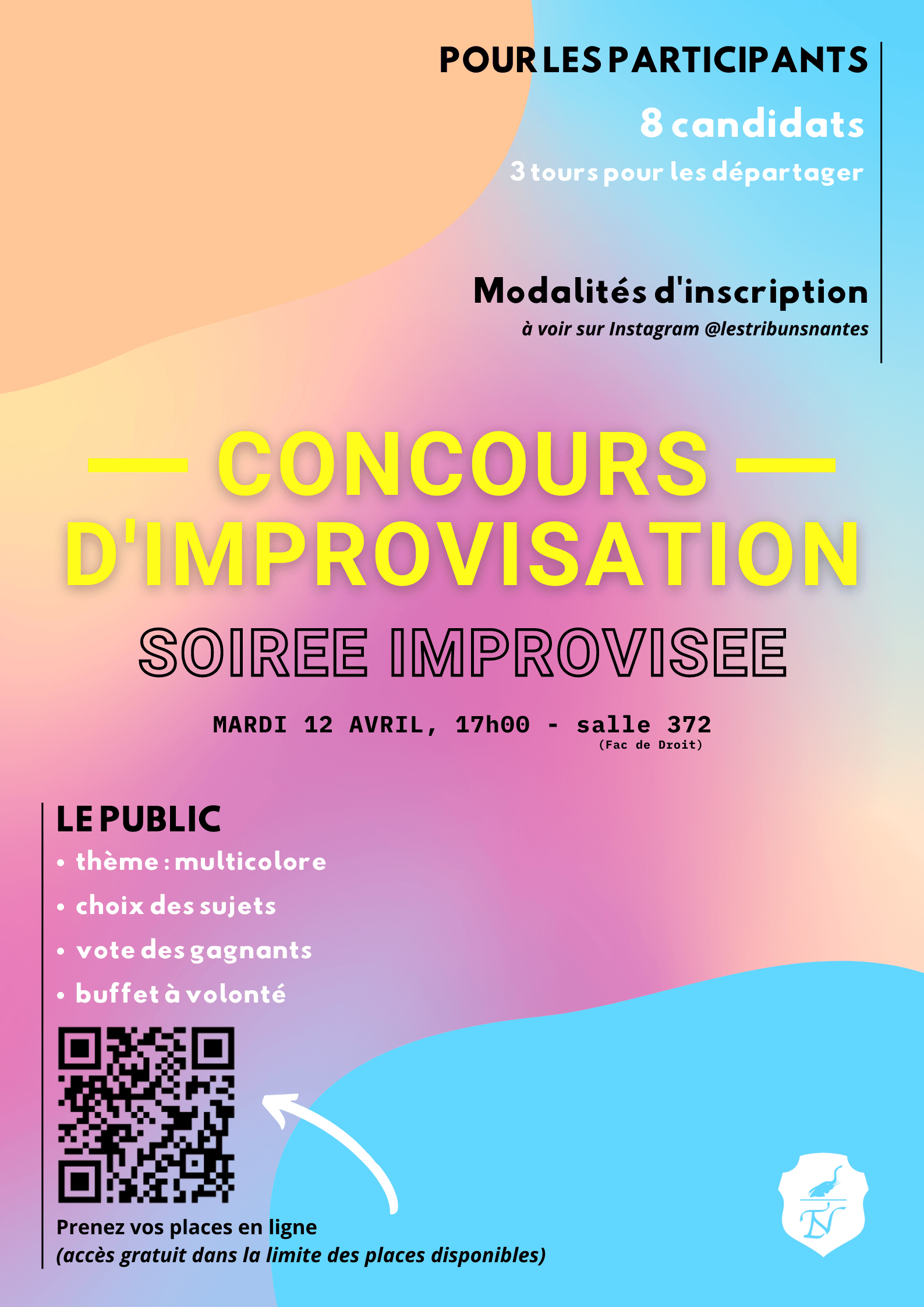 POUR LES PARTICIPANTS

8 candidats

3 tours pour les départager

Modalités d'inscription

à voir sur Instagram @lestribunsnantes

— CONCOURS — D'IMPROVISATION

SOIREE IMPROVISEE

MARDI 12 AVRIL, 17h00 - salle 372 (Fac de Droit)

LE PUBLIC

• thème : multicolore
• choix des sujets
• vote des gagnants
• buffet à volonté

Prenez vos places en ligne
(accès gratuit dans la limite des places disponibles)

TN